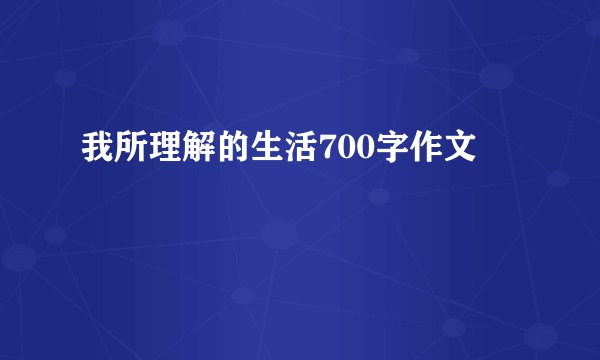 我所理解的生活700字作文